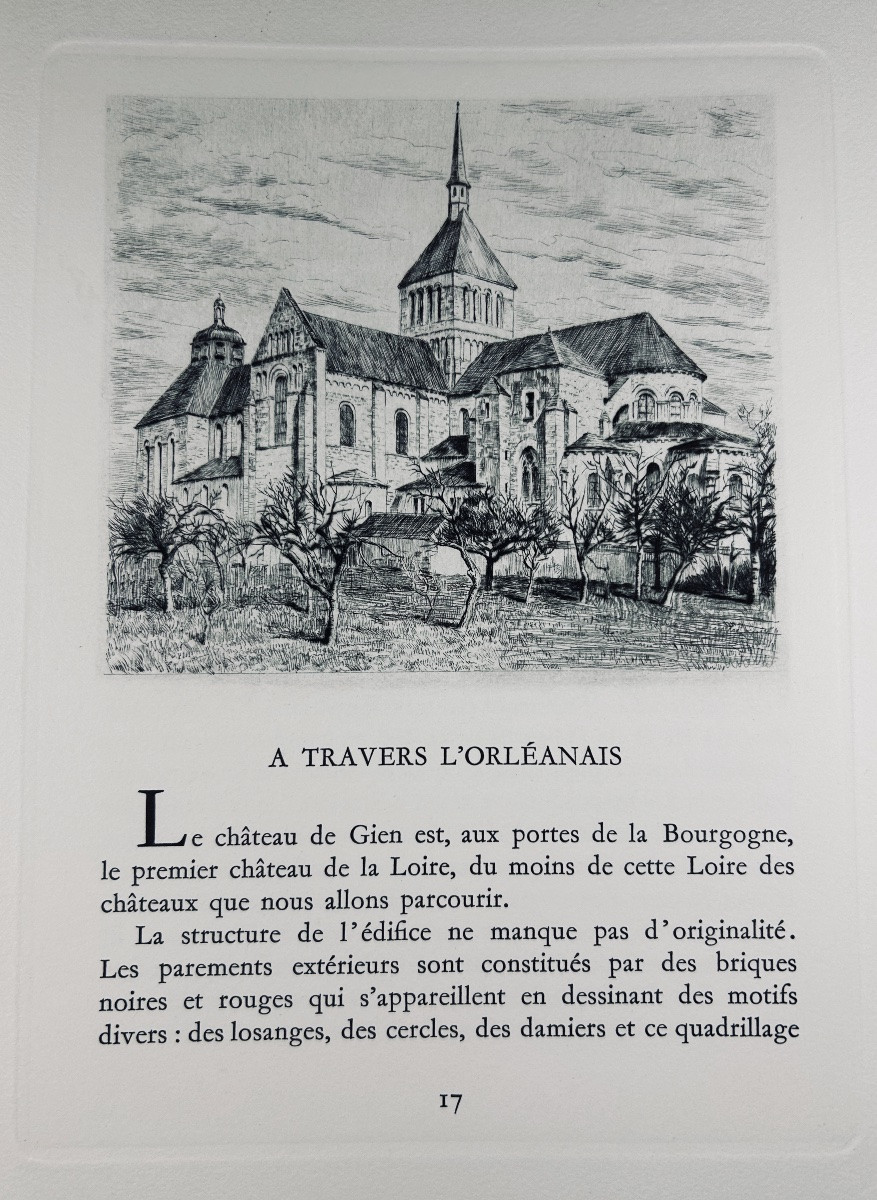 A TRAVERS L'ORLÉANAIS

Le château de Gien est, aux portes de la Bourgogne, le premier château de la Loire, du moins de cette Loire des châteaux que nous allons parcourir.

La structure de l'édifice ne manque pas d'originalité. Les parements extérieurs sont constitués par des briques noires et rouges qui s'appareillent en dessinant des motifs divers : des losanges, des cercles, des damiers et ce quadrillage

17